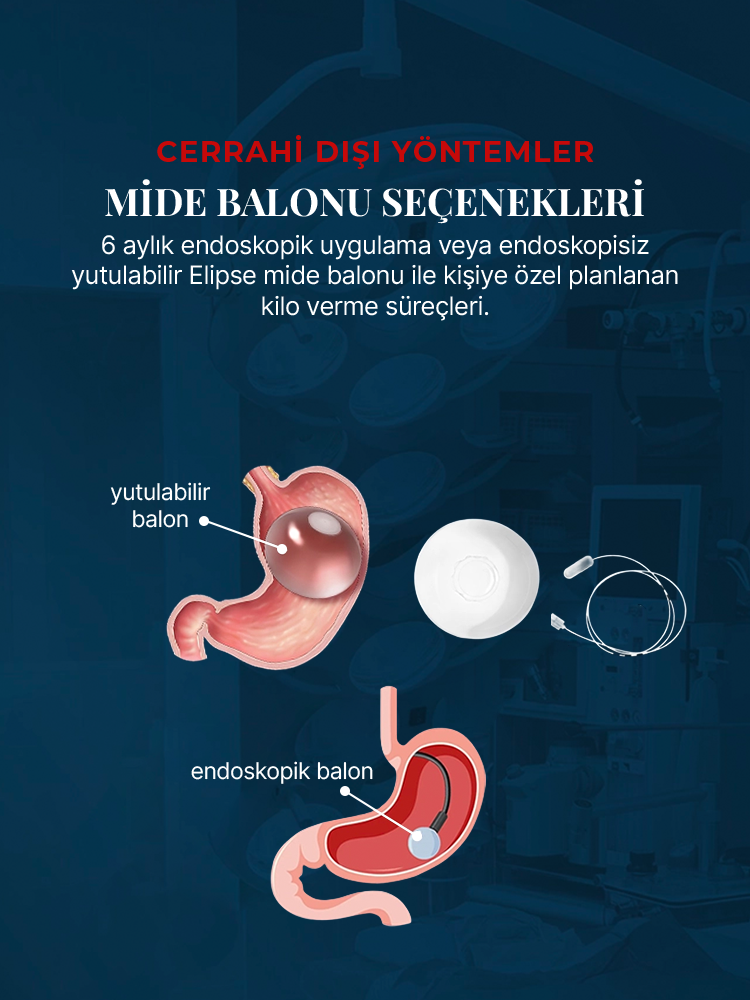 CERRAHİ DIŞI YÖNTEMLER

MİDE BALONU SEÇENEKLERİ

6 aylık endoskopik uygulama veya endoskopisiz yutulabilir Elipse mide balonu ile kişiye özel planlanan kilo verme süreçleri.

yutulabilir
balon

endoskopik balon